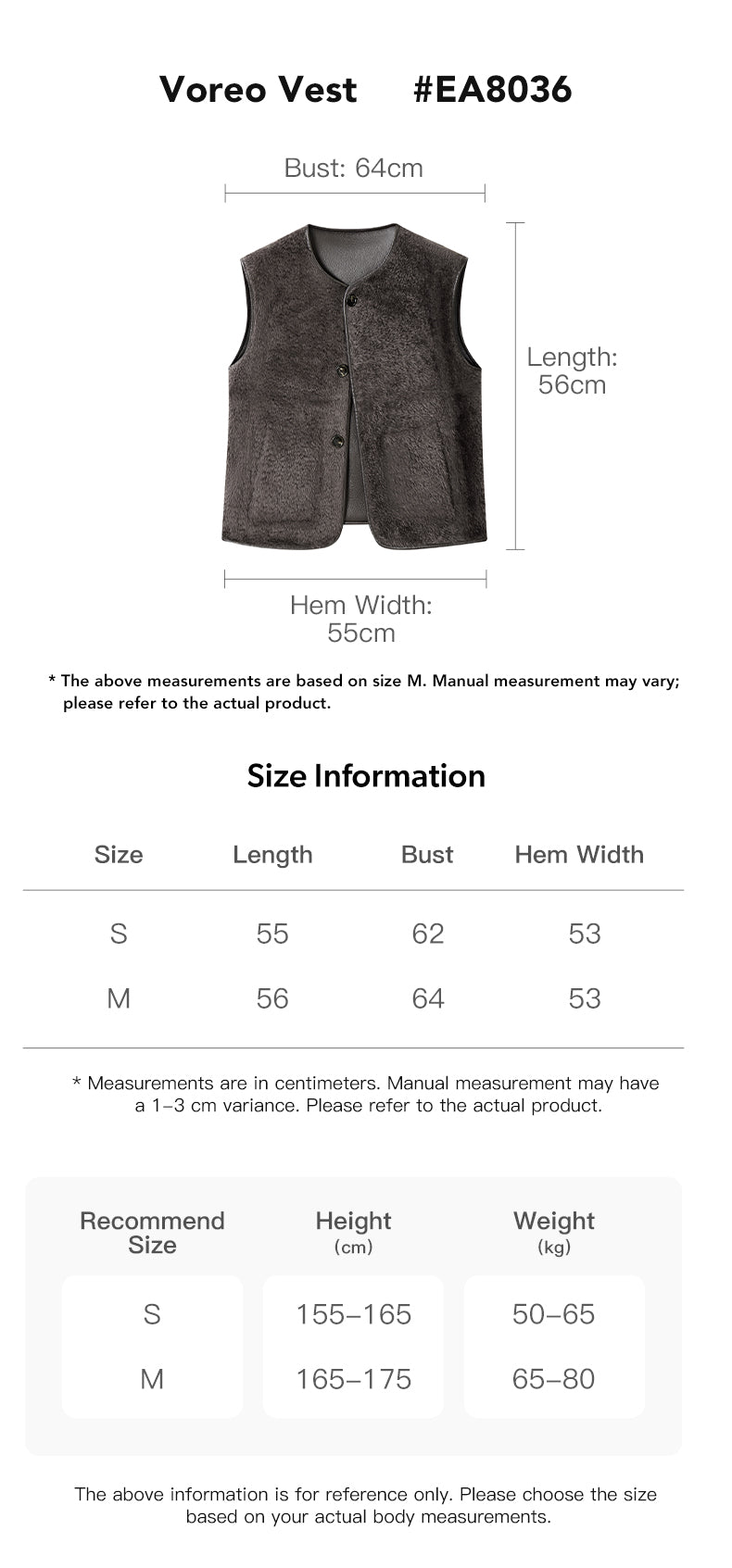 Voreo Vest #EA8036

Bust: 64cm

Length: 56cm

Hem Width: 55cm

* The above measurements are based on size M. Manual measurement may vary; please refer to the actual product.

Size Information

| Size | Length | Bust | Hem Width |
|---|---|---|---|
| S | 55 | 62 | 53 |
| M | 56 | 64 | 53 |

* Measurements are in centimeters. Manual measurement may have a 1–3 cm variance. Please refer to the actual product.

| Recommend Size | Height (cm) | Weight (kg) |
|---|---|---|
| S | 155–165 | 50–65 |
| M | 165–175 | 65–80 |

The above information is for reference only. Please choose the size based on your actual body measurements.